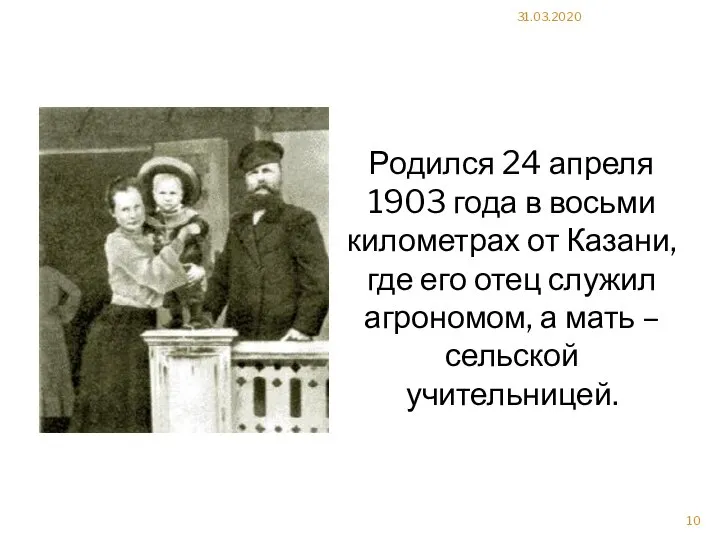 31.03.2020

Родился 24 апреля 1903 года в восьми километрах от Казани, где его отец служил агрономом, а мать – сельской учительницей.

10